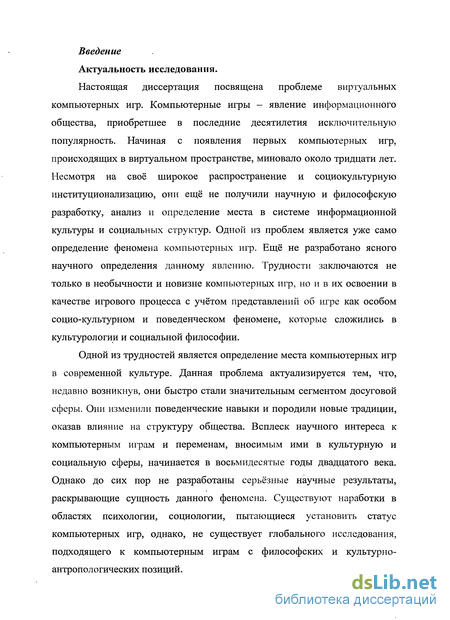 Введение

Актуальность исследования.

Настоящая диссертация посвящена проблеме виртуальных компьютерных игр. Компьютерные игры – явление информационного общества, приобретшее в последние десятилетия исключительную популярность. Начиная с появления первых компьютерных игр, происходящих в виртуальном пространстве, миновало около тридцати лет. Несмотря на своё широкое распространение и социокультурную институционализацию, они ещё не получили научную и философскую разработку, анализ и определение места в системе информационной культуры и социальных структур. Одной из проблем является уже само определение феномена компьютерных игр. Ещё не разработано ясного научного определения данному явлению. Трудности заключаются не только в необычности и новизне компьютерных игр, но и в их освоении в качестве игрового процесса с учётом представлений об игре как особом социо-культурном и поведенческом феномене, которые сложились в культурологии и социальной философии.

Одной из трудностей является определение места компьютерных игр в современной культуре. Данная проблема актуализируется тем, что, недавно возникнув, они быстро стали значительным сегментом досуговой сферы. Они изменили поведенческие навыки и породили новые традиции, оказав влияние на структуру общества. Всплеск научного интереса к компьютерным играм и переменам, вносимым ими в культурную и социальную сферы, начинается в восьмидесятые годы двадцатого века. Однако до сих пор не разработаны серьёзные научные результаты, раскрывающие сущность данного феномена. Существуют наработки в областях психологии, социологии, пытающиеся установить статус компьютерных игр, однако, не существует глобального исследования, подходящего к компьютерным играм с философских и культурно-антропологических позиций.

dsLib.net
библиотека диссертаций